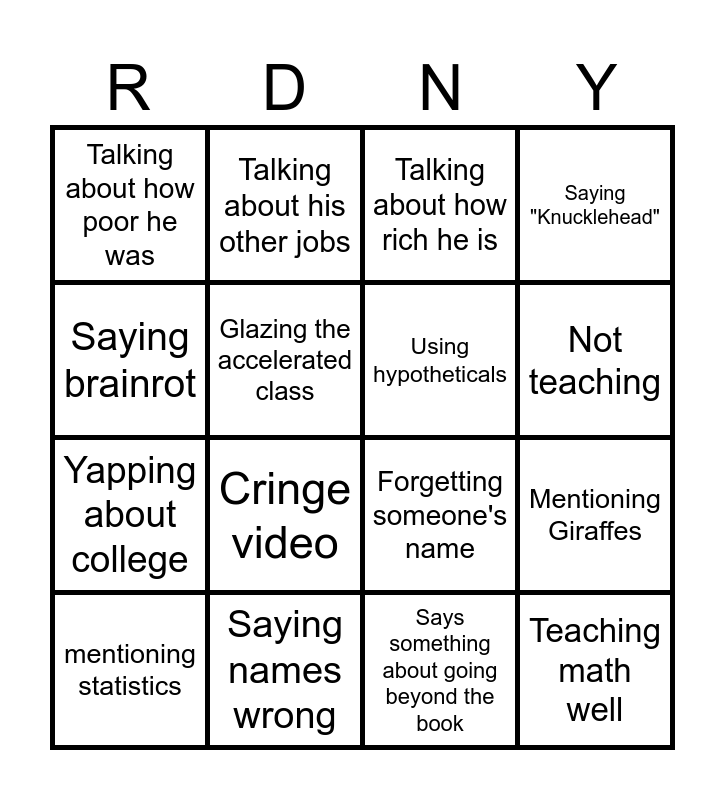 | R | D | N | Y |
|---|---|---|---|
| Talking about how poor he was | Talking about his other jobs | Talking about how rich he is | Saying "Knucklehead" |
| Saying brainrot | Glazing the accelerated class | Using hypotheticals | Not teaching |
| Yapping about college | Cringe video | Forgetting someone's name | Mentioning Giraffes |
| mentioning statistics | Saying names wrong | Says something about going beyond the book | Teaching math well |